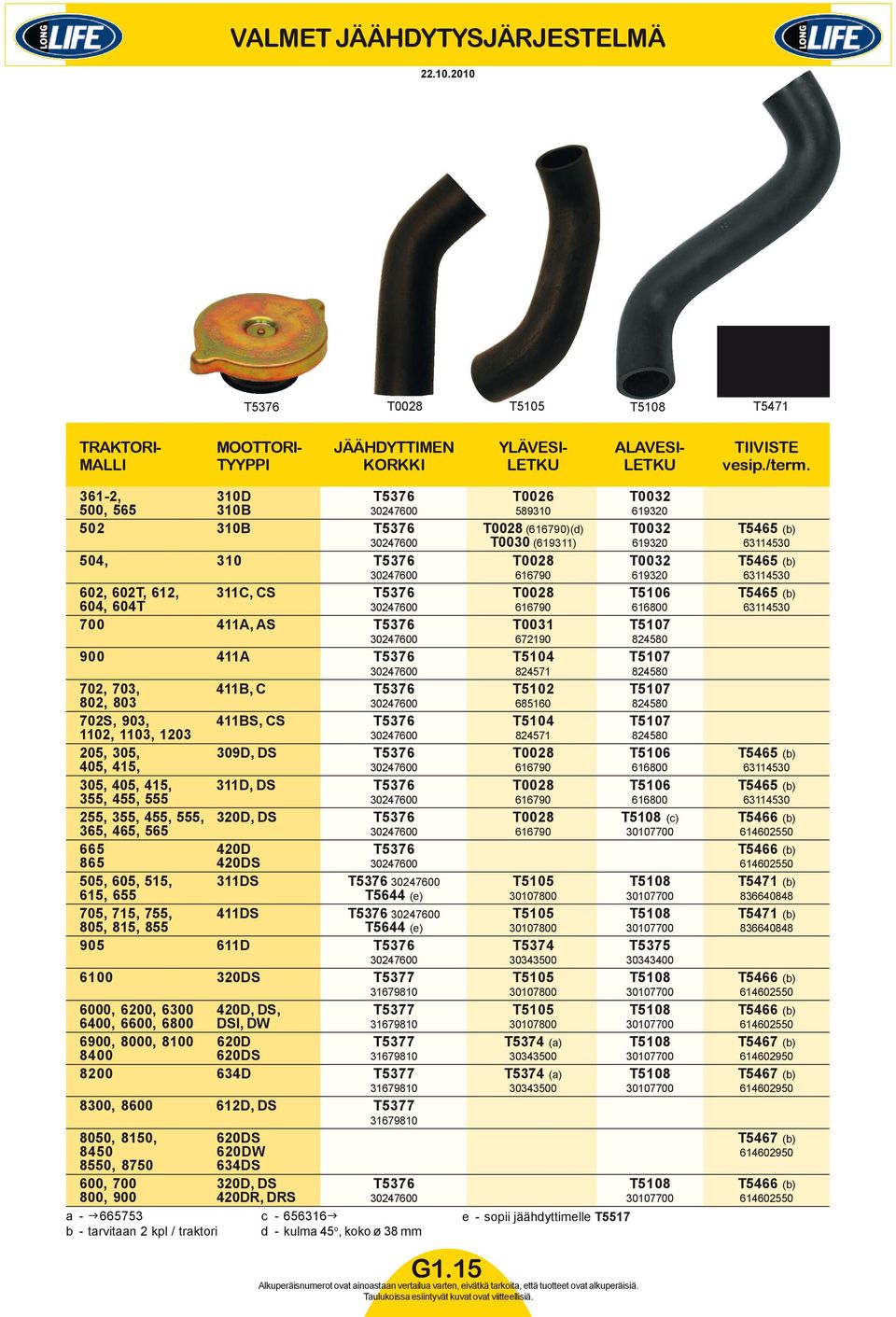 LONG LIFE

VALMET JÄÄHDYTYSJÄRJESTELMÄ

LONG LIFE

22.10.2010

T5376 T0028 T5105 T5108 T5471

| TRAKTORI-MALLI | MOOTTORI-TYYPPI | JÄÄHDYTTIMEN KORKKI | YLÄVESI-LETKU | ALAVESI-LETKU | TIIVISTE vesip./term. |
|---|---|---|---|---|---|
| 361-2, 500, 565 | 310D 310B | T5376 30247600 | T0026 589310 | T0032 619320 | |
| 502 | 310B | T5376 30247600 | T0028 (616790)(d) T0030 (619311) | T0032 619320 | T5465 (b) 63114530 |
| 504, | 310 | T5376 30247600 | T0028 616790 | T0032 619320 | T5465 (b) 63114530 |
| 602, 602T, 612, 604, 604T | 311C, CS | T5376 30247600 | T0028 616790 | T5106 616800 | T5465 (b) 63114530 |
| 700 | 411A, AS | T5376 30247600 | T0031 672190 | T5107 824580 | |
| 900 | 411A | T5376 30247600 | T5104 824571 | T5107 824580 | |
| 702, 703, 802, 803 | 411B, C | T5376 30247600 | T5102 685160 | T5107 824580 | |
| 702S, 903, 1102, 1103, 1203 | 411BS, CS | T5376 30247600 | T5104 824571 | T5107 824580 | |
| 205, 305, 405, 415, | 309D, DS | T5376 30247600 | T0028 616790 | T5106 616800 | T5465 (b) 63114530 |
| 305, 405, 415, 355, 455, 555 | 311D, DS | T5376 30247600 | T0028 616790 | T5106 616800 | T5465 (b) 63114530 |
| 255, 355, 455, 555, 365, 465, 565 | 320D, DS | T5376 30247600 | T0028 616790 | T5108 (c) 30107700 | T5466 (b) 614602550 |
| 665 865 | 420D 420DS | T5376 30247600 | | | T5466 (b) 614602550 |
| 505, 605, 515, 615, 655 | 311DS | T5376 30247600 T5644 (e) | T5105 30107800 | T5108 30107700 | T5471 (b) 836640848 |
| 705, 715, 755, 805, 815, 855 | 411DS | T5376 30247600 T5644 (e) | T5105 30107800 | T5108 30107700 | T5471 (b) 836640848 |
| 905 | 611D | T5376 30247600 | T5374 30343500 | T5375 30343400 | |
| 6100 | 320DS | T5377 31679810 | T5105 30107800 | T5108 30107700 | T5466 (b) 614602550 |
| 6000, 6200, 6300 6400, 6600, 6800 | 420D, DS, DSI, DW | T5377 31679810 | T5105 30107800 | T5108 30107700 | T5466 (b) 614602550 |
| 6900, 8000, 8100 8400 | 620D 620DS | T5377 31679810 | T5374 (a) 30343500 | T5108 30107700 | T5467 (b) 614602950 |
| 8200 | 634D | T5377 31679810 | T5374 (a) 30343500 | T5108 30107700 | T5467 (b) 614602950 |
| 8300, 8600 | 612D, DS | T5377 31679810 | | | |
| 8050, 8150, 8450 8550, 8750 | 620DS 620DW 634DS | | | | T5467 (b) 614602950 |
| 600, 700 800, 900 | 320D, DS 420DR, DRS | T5376 30247600 | | T5108 30107700 | T5466 (b) 614602550 |

a - → 665753
b - tarvitaan 2 kpl / traktori
c - 656316 →
d - kulma 45°, koko ø 38 mm
e - sopii jäähdyttimelle T5517

G1.15

Alkuperäisnumerot ovat ainoastaan vertailua varten, eivätkä tarkoita, että tuotteet ovat alkuperäisiä.
Taulukoissa esiintyvät kuvat ovat viitteellisiä.